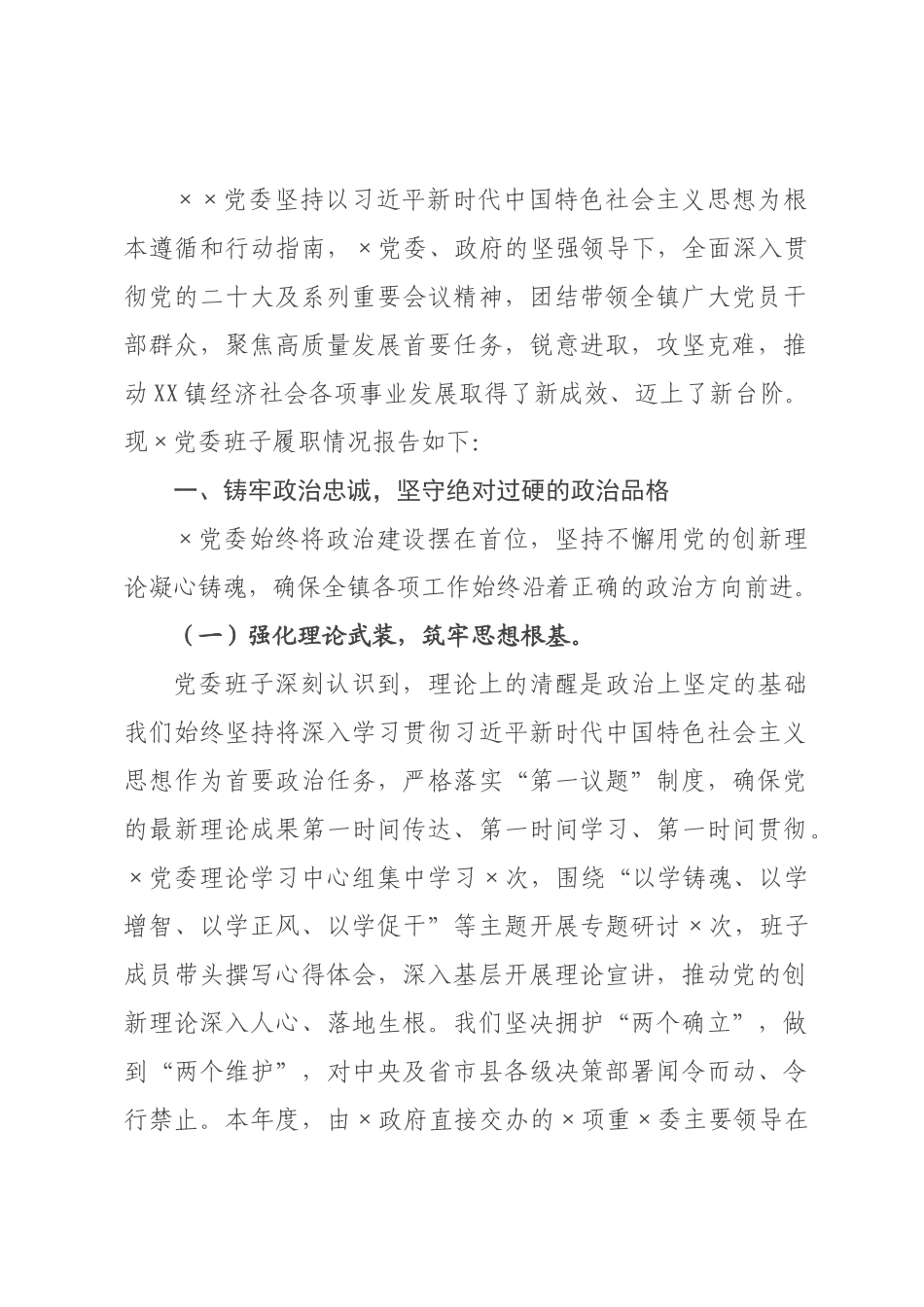 ××党委坚持以习近平新时代中国特色社会主义思想为根本遵循和行动指南，×党委、政府的坚强领导下，全面深入贯彻党的二十大及系列重要会议精神，团结带领全镇广大党员干部群众，聚焦高质量发展首要任务，锐意进取，攻坚克难，推动XX镇经济社会各项事业发展取得了新成效、迈上了新台阶。现×党委班子履职情况报告如下:

一、铸牢政治忠诚，坚守绝对过硬的政治品格

×党委始终将政治建设摆在首位，坚持不懈用党的创新理论凝心铸魂，确保全镇各项工作始终沿着正确的政治方向前进。

（一）强化理论武装，筑牢思想根基。

党委班子深刻认识到，理论上的清醒是政治上坚定的基础我们始终坚持将深入学习贯彻习近平新时代中国特色社会主义思想作为首要政治任务，严格落实“第一议题”制度，确保党的最新理论成果第一时间传达、第一时间学习、第一时间贯彻。×党委理论学习中心组集中学习×次，围绕“以学铸魂、以学增智、以学正风、以学促干”等主题开展专题研讨×次，班子成员带头撰写心得体会，深入基层开展理论宣讲，推动党的创新理论深入人心、落地生根。我们坚决拥护“两个确立”，做到“两个维护”，对中央及省市县各级决策部署闻令而动、令行禁止。本年度，由×政府直接交办的×项重×委主要领导在